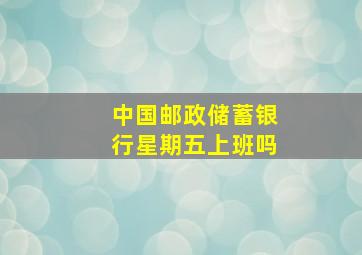 中国邮政储蓄银行星期五上班吗